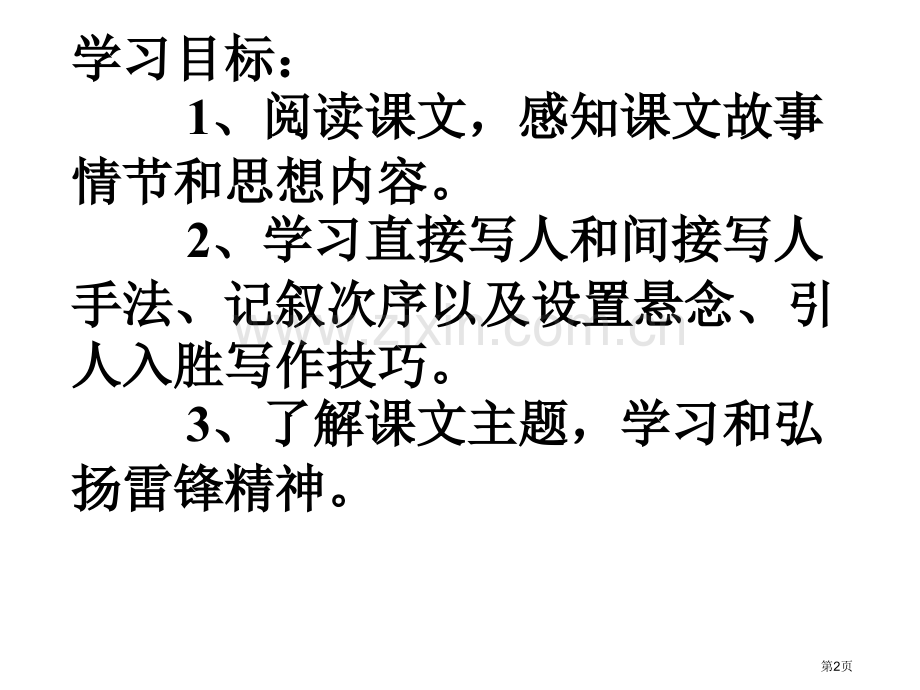 学习目标：

1、阅读课文，感知课文故事情节和思想内容。

2、学习直接写人和间接写人手法、记叙次序以及设置悬念、引人入胜写作技巧。

3、了解课文主题，学习和弘扬雷锋精神。

www.zixin.com.cn

第2页